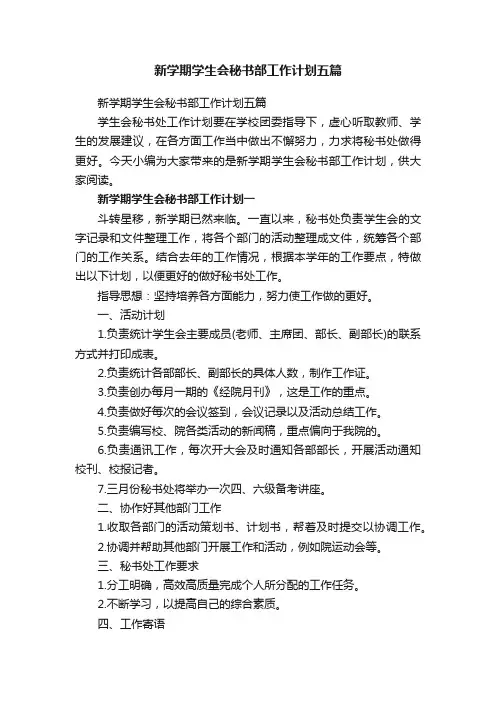 新学期学生会秘书部工作计划五篇

新学期学生会秘书部工作计划五篇

学生会秘书处工作计划要在学校团委指导下，虚心听取教师、学生的发展建议，在各方面工作当中做出不懈努力，力求将秘书处做得更好。今天小编为大家带来的是新学期学生会秘书部工作计划，供大家阅读。

新学期学生会秘书部工作计划一

斗转星移，新学期已然来临。一直以来，秘书处负责学生会的文字记录和文件整理工作，将各个部门的活动整理成文件，统筹各个部门的工作关系。结合去年的工作情况，根据本学年的工作要点，特做出以下计划，以便更好的做好秘书处工作。

指导思想：坚持培养各方面能力，努力使工作做的更好。

一、活动计划

1.负责统计学生会主要成员(老师、主席团、部长、副部长)的联系方式并打印成表。

2.负责统计各部部长、副部长的具体人数，制作工作证。

3.负责创办每月一期的《经院月刊》，这是工作的重点。

4.负责做好每次的会议签到，会议记录以及活动总结工作。

5.负责编写校、院各类活动的新闻稿，重点偏向于我院的。

6.负责通讯工作，每次开大会及时通知各部部长，开展活动通知校刊、校报记者。

7.三月份秘书处将举办一次四、六级备考讲座。

二、协作好其他部门工作

1.收取各部门的活动策划书、计划书，帮着及时提交以协调工作。

2.协调并帮助其他部门开展工作和活动，例如院运动会等。

三、秘书处工作要求

1.分工明确，高效高质量完成个人所分配的工作任务。

2.不断学习，以提高自己的综合素质。

四、工作寄语